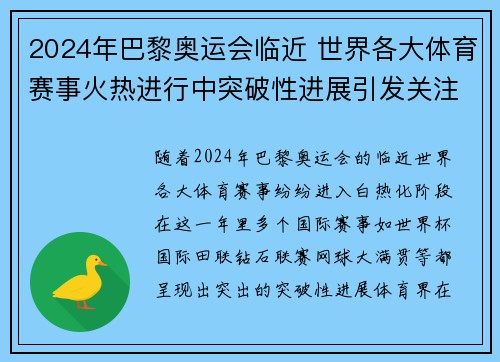 2024年巴黎奥运会临近 世界各大体育赛事火热进行中突破性进展引发关注

随着2024年巴黎奥运会的临近世界各大体育赛事纷纷进入白热化阶段在这一年里多个国际赛事如世界杯国际田联钻石联赛网球大满贯等都呈现出突出的突破性进展体育界在